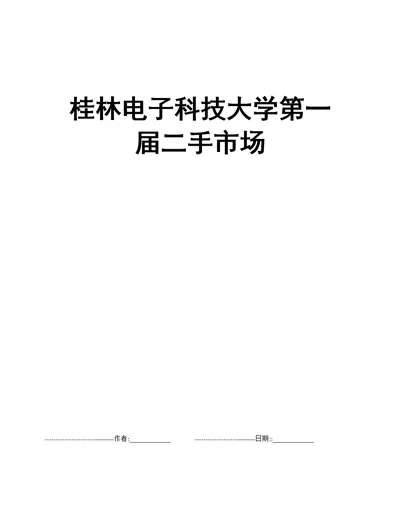 桂林电子科技大学第一届二手市场

作者:__________ 日期:__________